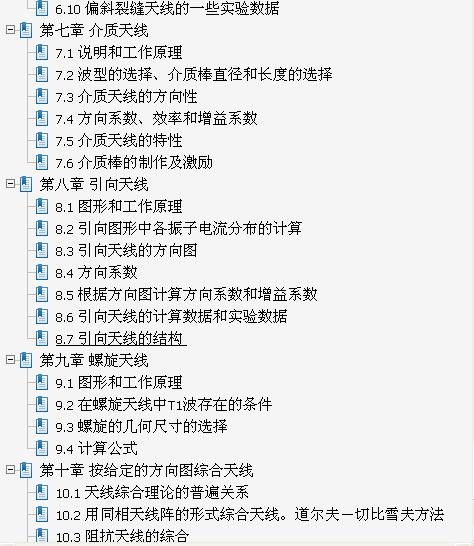 6.10 偏斜裂缝天线的一些实验数据
第七章 介质天线
7.1 说明和工作原理
7.2 波型的选择、介质棒直径和长度的选择
7.3 介质天线的方向性
7.4 方向系数、效率和增益系数
7.5 介质天线的特性
7.6 介质棒的制作及激励
第八章 引向天线
8.1 图形和工作原理
8.2 引向图形中各振子电流分布的计算
8.3 引向天线的方向图
8.4 方向系数
8.5 根据方向图计算方向系数和增益系数
8.6 引向天线的计算数据和实验数据
8.7 引向天线的结构
第九章 螺旋天线
9.1 图形和工作原理
9.2 在螺旋天线中T1波存在的条件
9.3 螺旋的几何尺寸的选择
9.4 计算公式
第十章 按给定的方向图综合天线
10.1 天线综合理论的普遍关系
10.2 用同相天线阵的形式综合天线。道尔夫－切比雪夫方法
10.3 阻抗天线的综合